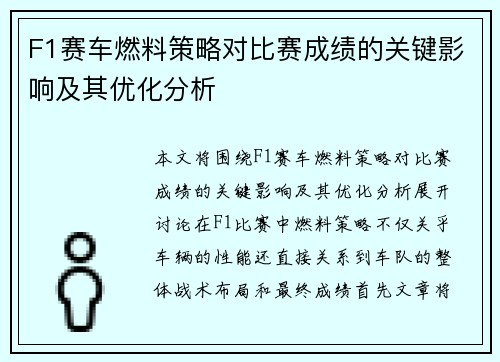 F1赛车燃料策略对比赛成绩的关键影响及其优化分析

本文将围绕F1赛车燃料策略对比赛成绩的关键影响及其优化分析展开讨论在F1比赛中燃料策略不仅关乎车辆的性能还直接关系到车队的整体战术布局和最终成绩首先文章将